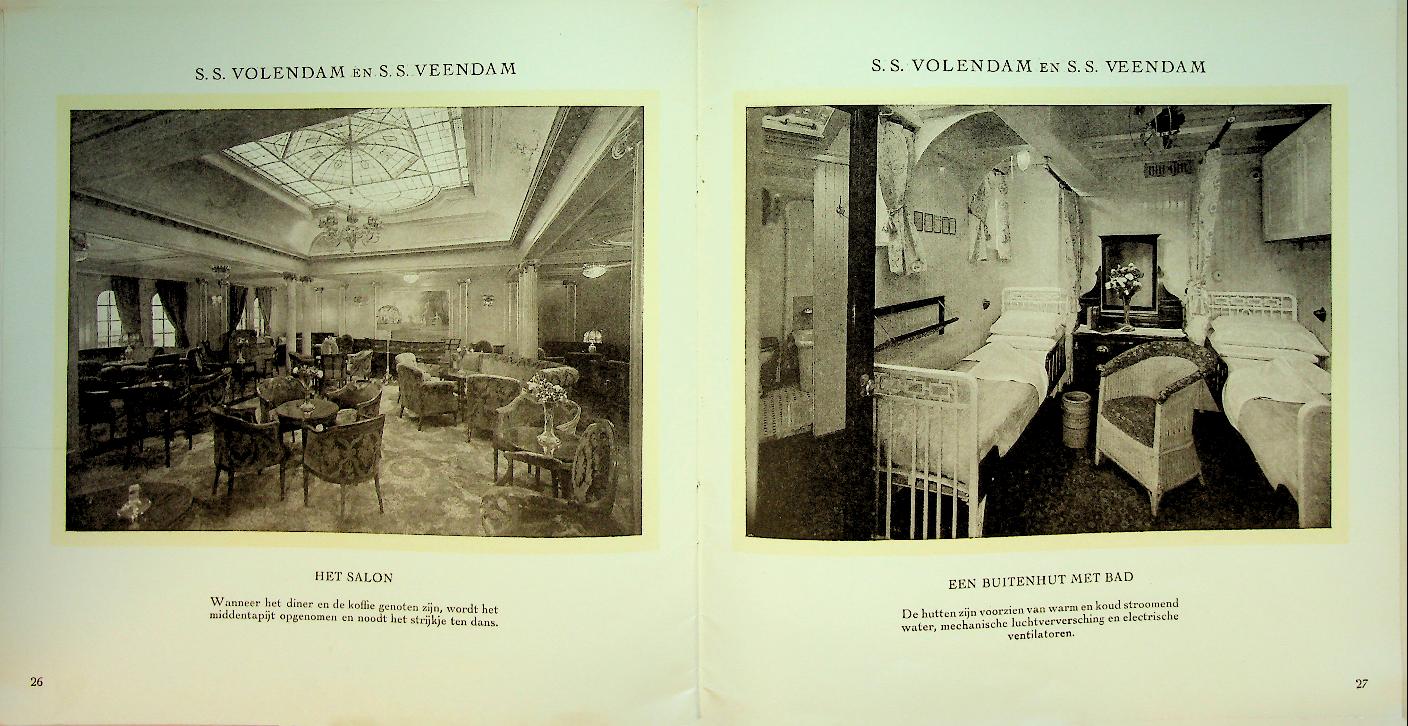 S. S. VOLENDAM EN S. S. VEENDAM

HET SALON

Wanneer het diner en de koffie genoten zijn, wordt het middentapijt opgenomen en noodt het strijkje ten dans.

26

S. S. VOLENDAM EN S. S. VEENDAM

EEN BUITENHUT MET BAD

De hutten zijn voorzien van warm en koud stroomend water, mechanische luchtverversching en electrische ventilatoren.

27